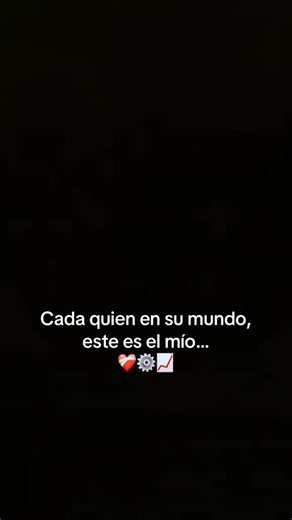 Cada quien en su mundo,
este es el mío...
❤️‍🩹⚙️📈